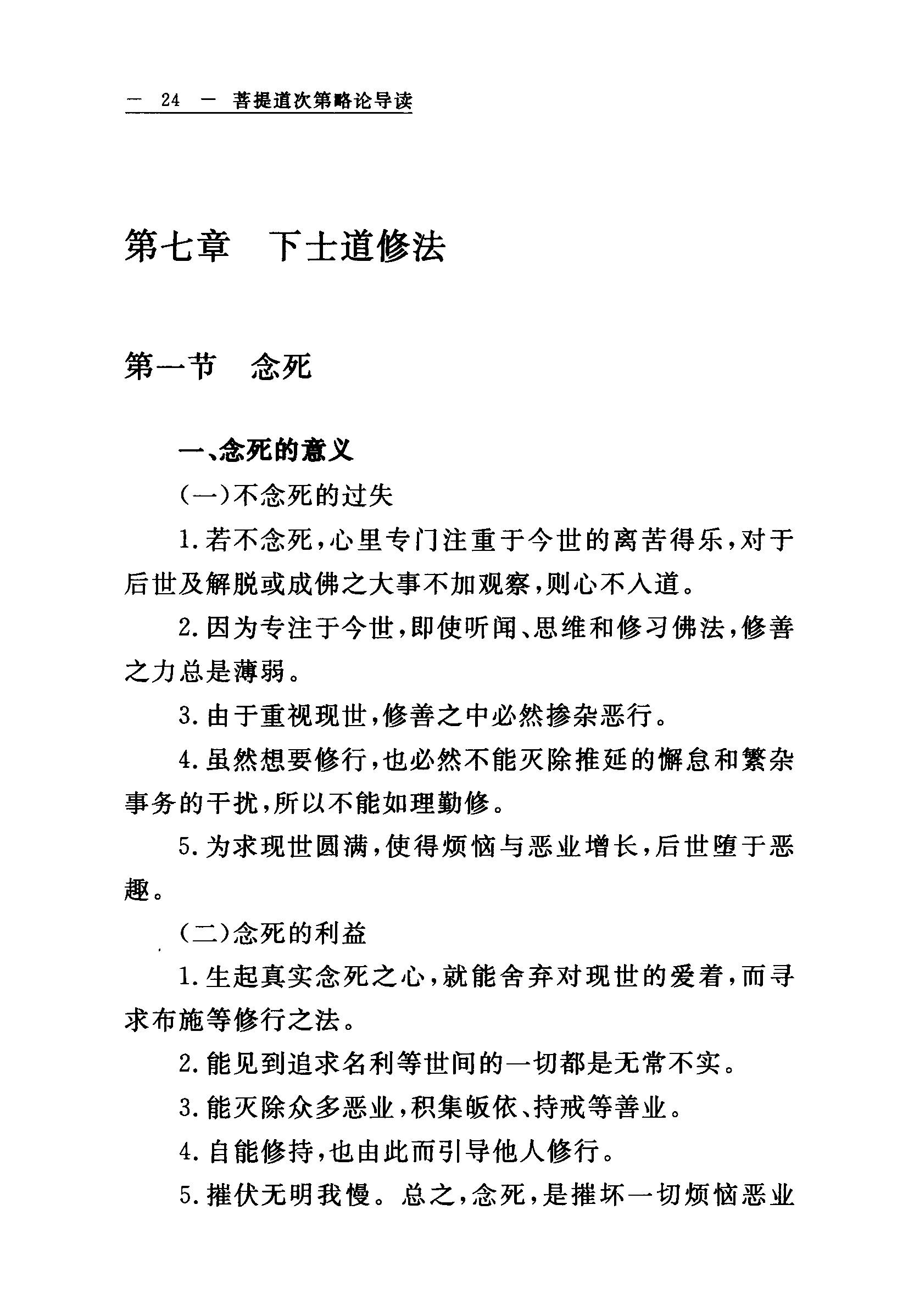 — 24 — 菩提道次第略论导读

第七章　下士道修法

第一节　念死

一、念死的意义

(一)不念死的过失

1.若不念死,心里专门注重于今世的离苦得乐,对于后世及解脱或成佛之大事不加观察,则心不入道。

2.因为专注于今世,即使听闻、思维和修习佛法,修善之力总是薄弱。

3.由于重视现世,修善之中必然掺杂恶行。

4.虽然想要修行,也必然不能灭除推延的懈怠和繁杂事务的干扰,所以不能如理勤修。

5.为求现世圆满,使得烦恼与恶业增长,后世堕于恶趣。

(二)念死的利益

1.生起真实念死之心,就能舍弃对现世的爱着,而寻求布施等修行之法。

2.能见到追求名利等世间的一切都是无常不实。

3.能灭除众多恶业,积集皈依、持戒等善业。

4.自能修持,也由此而引导他人修行。

5.摧伏无明我慢。总之,念死,是摧坏一切烦恼恶业